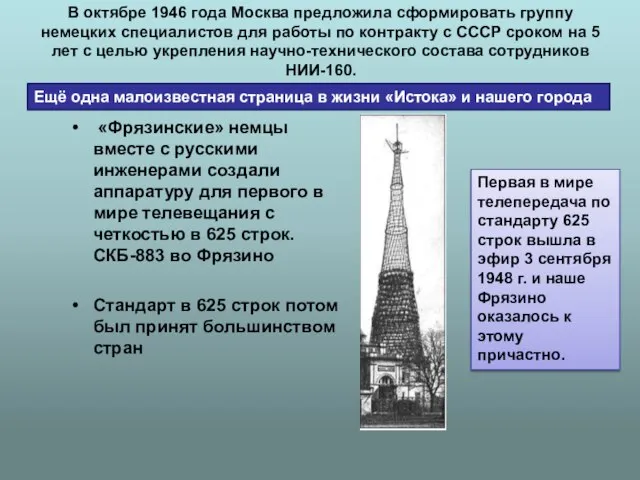 В октябре 1946 года Москва предложила сформировать группу немецких специалистов для работы по контракту с СССР сроком на 5 лет с целью укрепления научно-технического состава сотрудников НИИ-160.

Ещё одна малоизвестная страница в жизни «Истока» и нашего города

• «Фрязинские» немцы вместе с русскими инженерами создали аппаратуру для первого в мире телевещания с четкостью в 625 строк. СКБ-883 во Фрязино

• Стандарт в 625 строк потом был принят большинством стран

Первая в мире телепередача по стандарту 625 строк вышла в эфир 3 сентября 1948 г. и наше Фрязино оказалось к этому причастно.